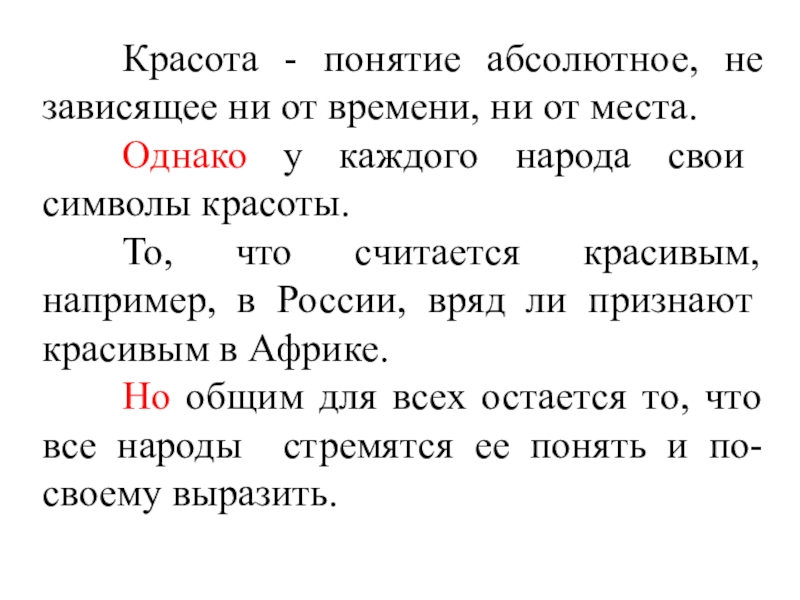 Красота - понятие абсолютное, не зависящее ни от времени, ни от места.

Однако у каждого народа свои символы красоты.

То, что считается красивым, например, в России, вряд ли признают красивым в Африке.

Но общим для всех остается то, что все народы стремятся ее понять и по-своему выразить.